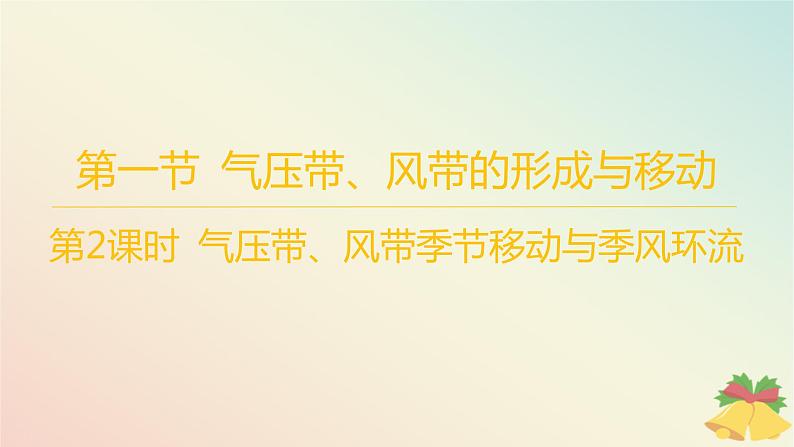 第一节 气压带、风带的形成与移动

第2课时 气压带、风带季节移动与季风环流